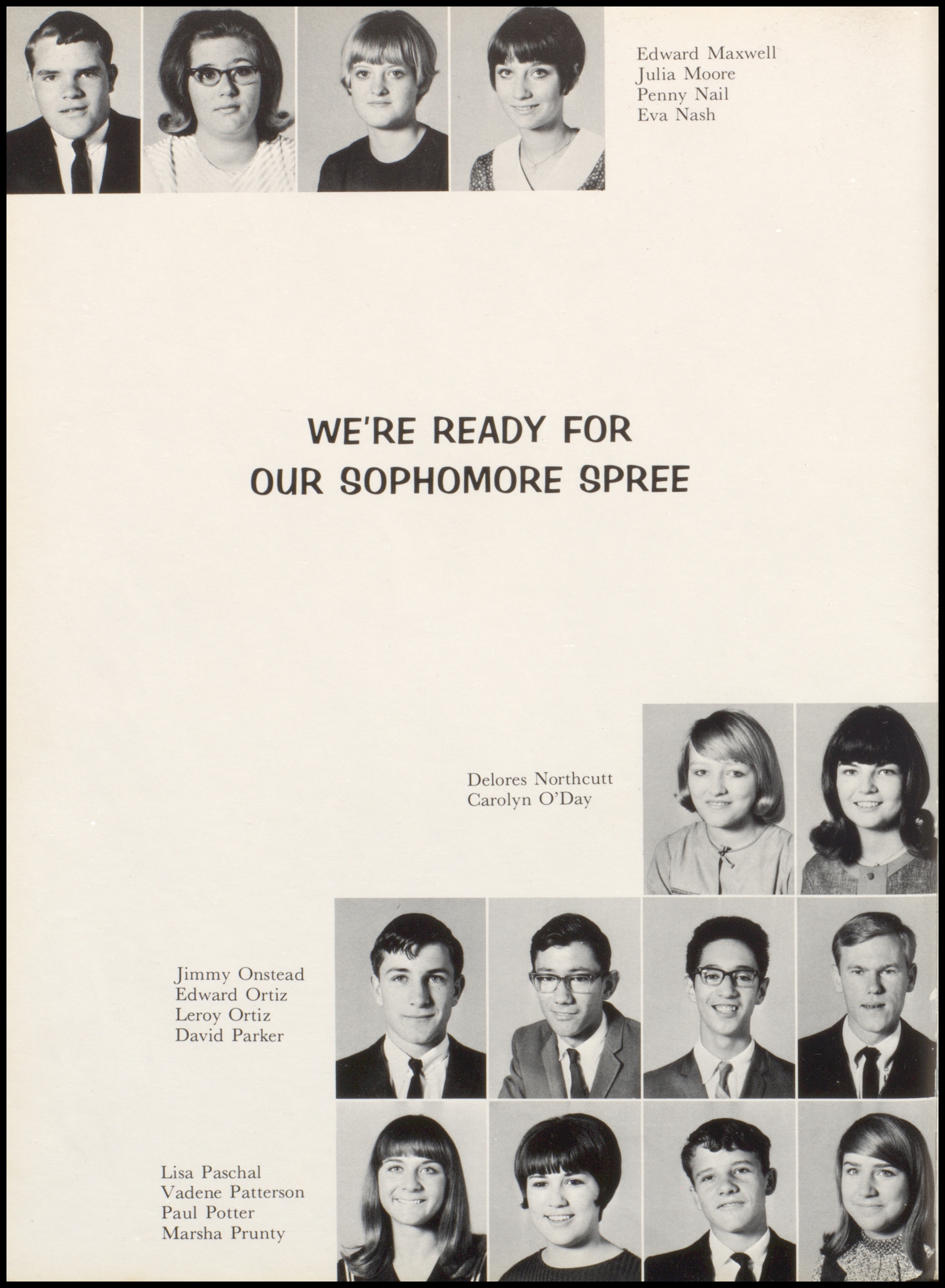 Edward Maxwell
Julia Moore
Penny Nail
Eva Nash

WE'RE READY FOR OUR SOPHOMORE SPREE

Delores Northcutt
Carolyn O'Day

Jimmy Onstead
Edward Ortiz
Leroy Ortiz
David Parker

Lisa Paschal
Vadene Patterson
Paul Potter
Marsha Prunty